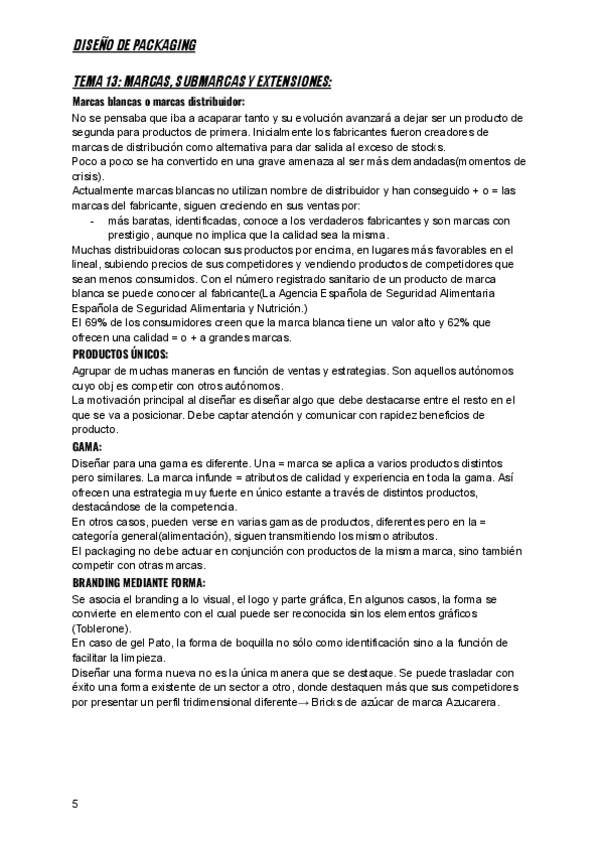 DISEÑO DE PACKAGING

TEMA 13: MARCAS, SUBMARCAS Y EXTENSIONES:

Marcas blancas o marcas distribuidor:

No se pensaba que iba a acaparar tanto y su evolución avanzará a dejar ser un producto de segunda para productos de primera. Inicialmente los fabricantes fueron creadores de marcas de distribución como alternativa para dar salida al exceso de stocks.
Poco a poco se ha convertido en una grave amenaza al ser más demandadas(momentos de crisis).
Actualmente marcas blancas no utilizan nombre de distribuidor y han conseguido + o = las marcas del fabricante, siguen creciendo en sus ventas por:
- más baratas, identificadas, conoce a los verdaderos fabricantes y son marcas con prestigio, aunque no implica que la calidad sea la misma.
Muchas distribuidoras colocan sus productos por encima, en lugares más favorables en el lineal, subiendo precios de sus competidores y vendiendo productos de competidores que sean menos consumidos. Con el número registrado sanitario de un producto de marca blanca se puede conocer al fabricante(La Agencia Española de Seguridad Alimentaria Española de Seguridad Alimentaria y Nutrición.)
El 69% de los consumidores creen que la marca blanca tiene un valor alto y 62% que ofrecen una calidad = o + a grandes marcas.

PRODUCTOS ÚNICOS:

Agrupar de muchas maneras en función de ventas y estrategias. Son aquellos autónomos cuyo obj es competir con otros autónomos.
La motivación principal al diseñar es diseñar algo que debe destacarse entre el resto en el que se va a posicionar. Debe captar atención y comunicar con rapidez beneficios de producto.

GAMA:

Diseñar para una gama es diferente. Una = marca se aplica a varios productos distintos pero similares. La marca infunde = atributos de calidad y experiencia en toda la gama. Así ofrecen una estrategia muy fuerte en único estante a través de distintos productos, destacándose de la competencia.
En otros casos, pueden verse en varias gamas de productos, diferentes pero en la = categoría general(alimentación), siguen transmitiendo los mismo atributos.
El packaging no debe actuar en conjunción con productos de la misma marca, sino también competir con otras marcas.

BRANDING MEDIANTE FORMA:

Se asocia el branding a lo visual, el logo y parte gráfica, En algunos casos, la forma se convierte en elemento con el cual puede ser reconocida sin los elementos gráficos (Toblerone).
En caso de gel Pato, la forma de boquilla no sólo como identificación sino a la función de facilitar la limpieza.
Diseñar una forma nueva no es la única manera que se destaque. Se puede trasladar con éxito una forma existente de un sector a otro, donde destaquen más que sus competidores por presentar un perfil tridimensional diferente→ Bricks de azúcar de marca Azucarera.

5